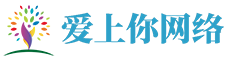 爱上你网络